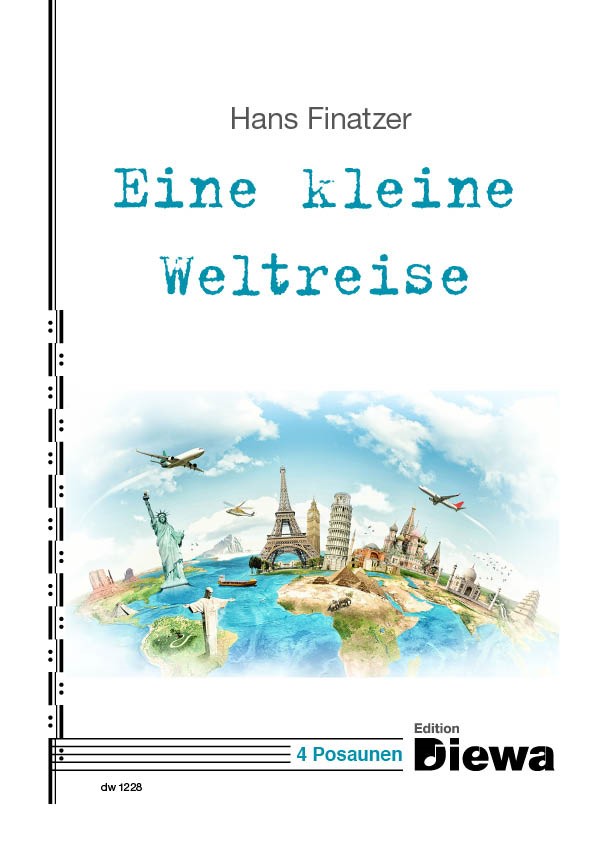 Hans Finatzer

Eine kleine Weltreise

4 Posaunen

Edition
Diewa

dw 1228